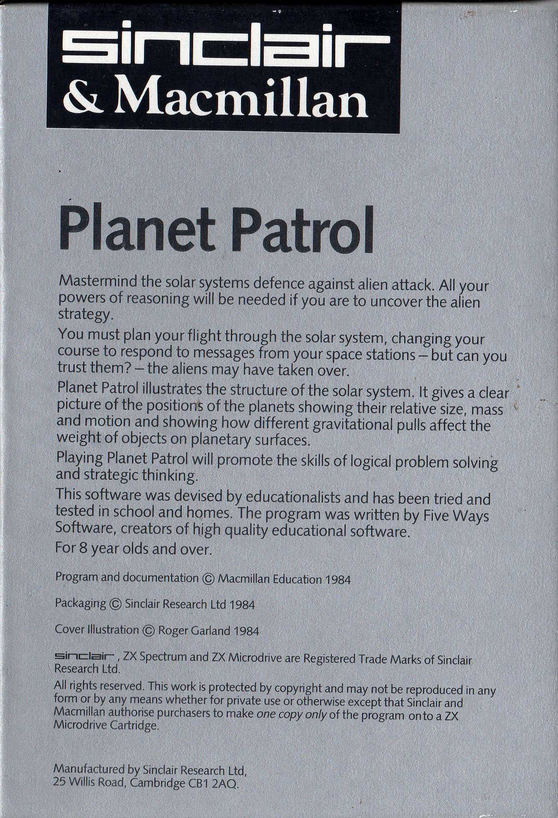 sinclair
& Macmillan

Planet Patrol

Mastermind the solar systems defence against alien attack. All your powers of reasoning will be needed if you are to uncover the alien strategy.

You must plan your flight through the solar system, changing your course to respond to messages from your space stations – but can you trust them? – the aliens may have taken over.

Planet Patrol illustrates the structure of the solar system. It gives a clear picture of the positions of the planets showing their relative size, mass and motion and showing how different gravitational pulls affect the weight of objects on planetary surfaces.

Playing Planet Patrol will promote the skills of logical problem solving and strategic thinking.

This software was devised by educationalists and has been tried and tested in school and homes. The program was written by Five Ways Software, creators of high quality educational software.

For 8 year olds and over.

Program and documentation © Macmillan Education 1984

Packaging © Sinclair Research Ltd 1984

Cover Illustration © Roger Garland 1984

sinclair, ZX Spectrum and ZX Microdrive are Registered Trade Marks of Sinclair Research Ltd.

All rights reserved. This work is protected by copyright and may not be reproduced in any form or by any means whether for private use or otherwise except that Sinclair and Macmillan authorise purchasers to make one copy only of the program onto a ZX Microdrive Cartridge.

Manufactured by Sinclair Research Ltd, 25 Willis Road, Cambridge CB1 2AQ.